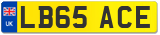 UK
LB65 ACE